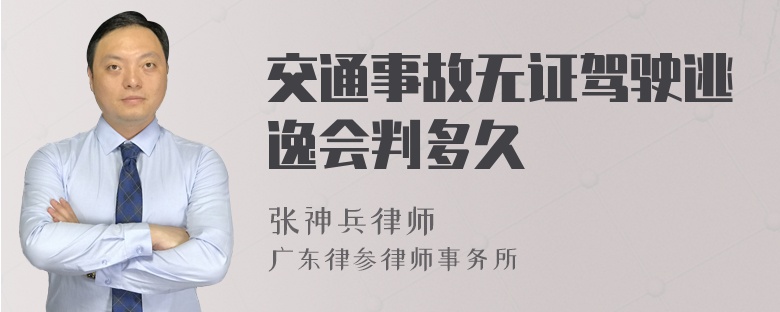 交通事故无证驾驶逃逸会判多久

张神兵律师
广东律参律师事务所